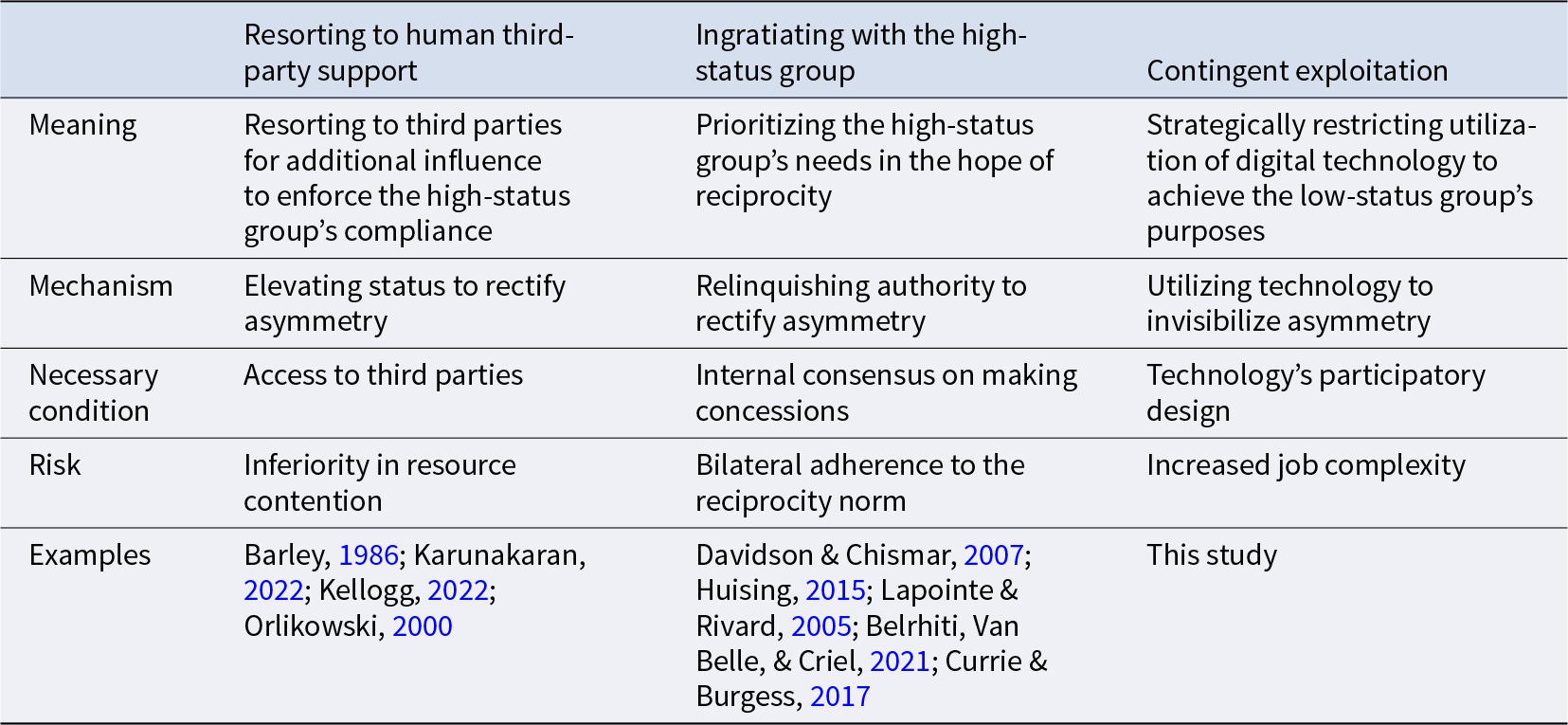 |  | Resorting to human third-party support | Ingratiating with the high-status group | Contingent exploitation |
|---|---|---|---|
| Meaning | Resorting to third parties for additional influence to enforce the high-status group's compliance | Prioritizing the high-status group's needs in the hope of reciprocity | Strategically restricting utilization of digital technology to achieve the low-status group's purposes |
| Mechanism | Elevating status to rectify asymmetry | Relinquishing authority to rectify asymmetry | Utilizing technology to invisibilize asymmetry |
| Necessary condition | Access to third parties | Internal consensus on making concessions | Technology's participatory design |
| Risk | Inferiority in resource contention | Bilateral adherence to the reciprocity norm | Increased job complexity |
| Examples | Barley, 1986; Karunakaran, 2022; Kellogg, 2022; Orlikowski, 2000 | Davidson & Chismar, 2007; Huising, 2015; Lapointe & Rivard, 2005; Belrhiti, Van Belle, & Criel, 2021; Currie & Burgess, 2017 | This study |